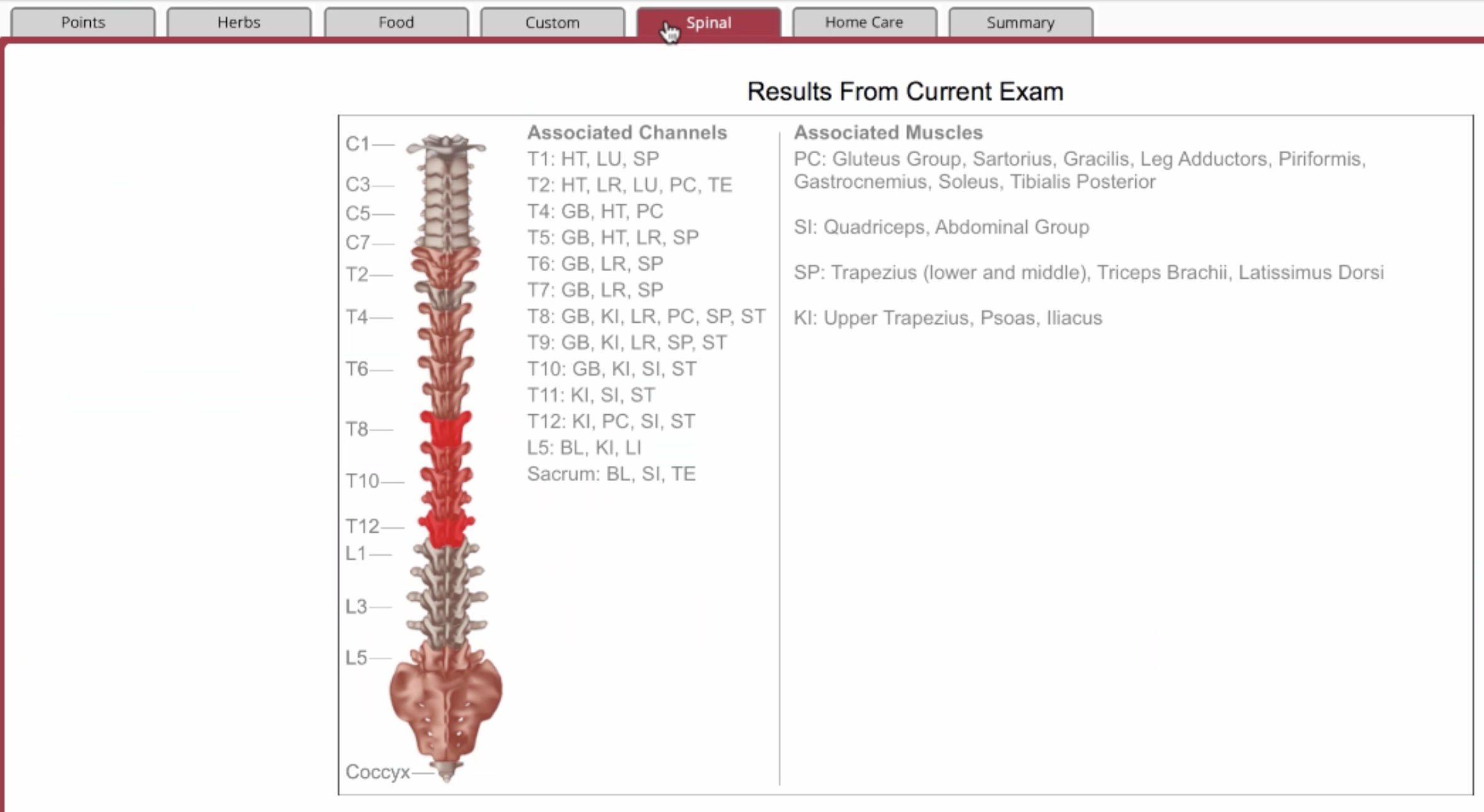 Points Herbs Food Custom Spinal Home Care Summary

Results From Current Exam

C1
C3
C5
C7
T2
T4
T6
T8
T10
T12
L1
L3
L5
Coccyx

Associated Channels
T1: HT, LU, SP
T2: HT, LR, LU, PC, TE
T4: GB, HT, PC
T5: GB, HT, LR, SP
T6: GB, LR, SP
T7: GB, LR, SP
T8: GB, KI, LR, PC, SP, ST
T9: GB, KI, LR, SP, ST
T10: GB, KI, SI, ST
T11: KI, SI, ST
T12: KI, PC, SI, ST
L5: BL, KI, LI
Sacrum: BL, SI, TE

Associated Muscles
PC: Gluteus Group, Sartorius, Gracilis, Leg Adductors, Piriformis, Gastrocnemius, Soleus, Tibialis Posterior

SI: Quadriceps, Abdominal Group

SP: Trapezius (lower and middle), Triceps Brachii, Latissimus Dorsi

KI: Upper Trapezius, Psoas, Iliacus